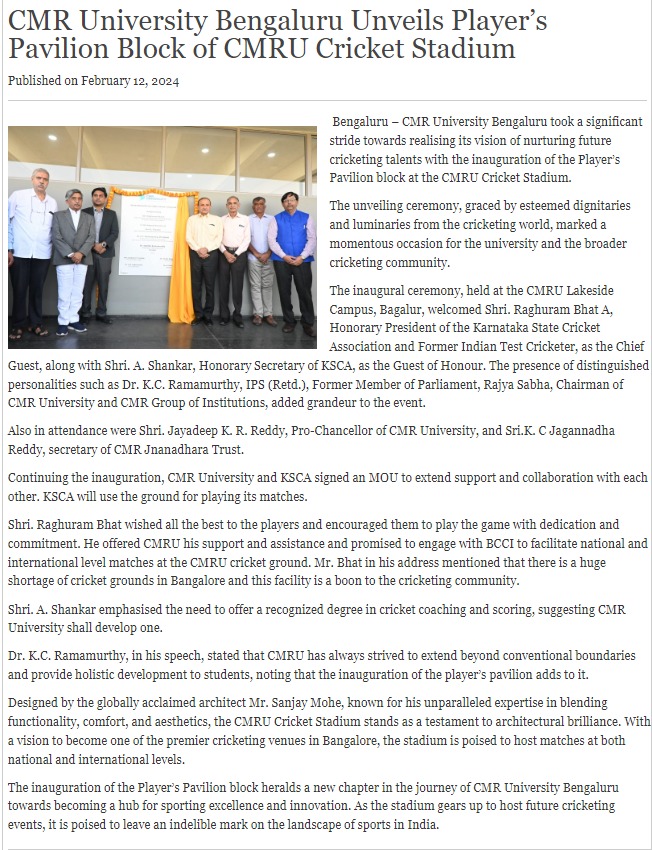 CMR University Bengaluru Unveils Player's Pavilion Block of CMRU Cricket Stadium

Published on February 12, 2024

Bengaluru – CMR University Bengaluru took a significant stride towards realising its vision of nurturing future cricketing talents with the inauguration of the Player's Pavilion block at the CMRU Cricket Stadium.

The unveiling ceremony, graced by esteemed dignitaries and luminaries from the cricketing world, marked a momentous occasion for the university and the broader cricketing community.

The inaugural ceremony, held at the CMRU Lakeside Campus, Bagalur, welcomed Shri. Raghuram Bhat A, Honorary President of the Karnataka State Cricket Association and Former Indian Test Cricketer, as the Chief Guest, along with Shri. A. Shankar, Honorary Secretary of KSCA, as the Guest of Honour. The presence of distinguished personalities such as Dr. K.C. Ramamurthy, IPS (Retd.), Former Member of Parliament, Rajya Sabha, Chairman of CMR University and CMR Group of Institutions, added grandeur to the event.

Also in attendance were Shri. Jayadeep K. R. Reddy, Pro-Chancellor of CMR University, and Sri.K. C Jagannadha Reddy, secretary of CMR Jnanadhara Trust.

Continuing the inauguration, CMR University and KSCA signed an MOU to extend support and collaboration with each other. KSCA will use the ground for playing its matches.

Shri. Raghuram Bhat wished all the best to the players and encouraged them to play the game with dedication and commitment. He offered CMRU his support and assistance and promised to engage with BCCI to facilitate national and international level matches at the CMRU cricket ground. Mr. Bhat in his address mentioned that there is a huge shortage of cricket grounds in Bangalore and this facility is a boon to the cricketing community.

Shri. A. Shankar emphasised the need to offer a recognized degree in cricket coaching and scoring, suggesting CMR University shall develop one.

Dr. K.C. Ramamurthy, in his speech, stated that CMRU has always strived to extend beyond conventional boundaries and provide holistic development to students, noting that the inauguration of the player's pavilion adds to it.

Designed by the globally acclaimed architect Mr. Sanjay Mohe, known for his unparalleled expertise in blending functionality, comfort, and aesthetics, the CMRU Cricket Stadium stands as a testament to architectural brilliance. With a vision to become one of the premier cricketing venues in Bangalore, the stadium is poised to host matches at both national and international levels.

The inauguration of the Player's Pavilion block heralds a new chapter in the journey of CMR University Bengaluru towards becoming a hub for sporting excellence and innovation. As the stadium gears up to host future cricketing events, it is poised to leave an indelible mark on the landscape of sports in India.